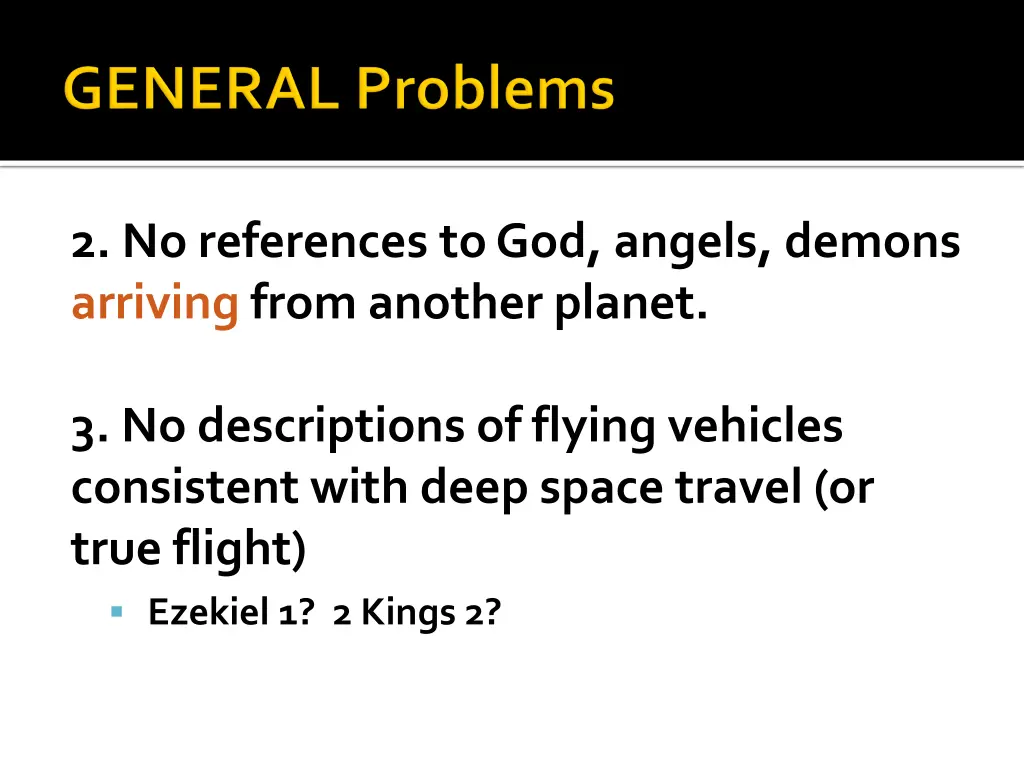 GENERAL Problems

2. No references to God, angels, demons arriving from another planet.

3. No descriptions of flying vehicles consistent with deep space travel (or true flight)

Ezekiel 1? 2 Kings 2?